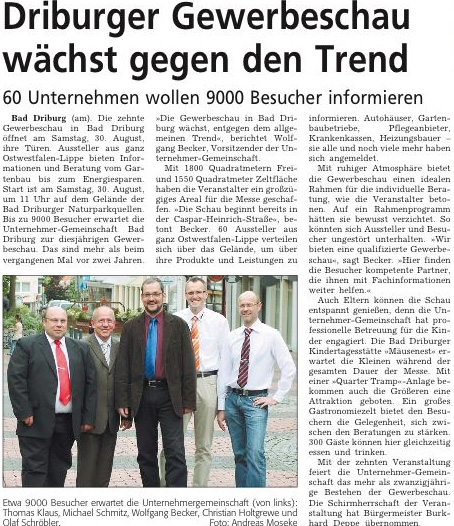 Driburger Gewerbeschau wächst gegen den Trend

60 Unternehmen wollen 9000 Besucher informieren

Bad Driburg (am). Die zehnte Gewerbeschau in Bad Driburg öffnet am Samstag, 30. August, ihre Türen. Aussteller aus ganz Ostwestfalen-Lippe bieten Informationen und Beratung vom Gartenbau bis zum Energiesparen. Start ist am Samstag, 30. August, um 11 Uhr auf dem Gelände der Bad Driburger Naturparkquellen. Bis zu 9000 Besucher erwartet die Unternehmer-Gemeinschaft Bad Driburg zur diesjährigen Gewerbeschau. Das sind mehr als beim vergangenen Mal vor zwei Jahren.

»Die Gewerbeschau in Bad Driburg wächst, entgegen dem allgemeinen Trend«, berichtet Wolfgang Becker, Vorsitzender der Unternehmer-Gemeinschaft.

Mit 1800 Quadratmetern Frei- und 1550 Quadratmeter Zeltfläche haben die Veranstalter ein großzügiges Areal für die Messe geschaffen. »Die Schau beginnt bereits in der Caspar-Heinrich-Straße«, betont Becker. 60 Aussteller aus ganz Ostwestfalen-Lippe verteilen sich über das Gelände, um über ihre Produkte und Leistungen zu informieren. Autohäuser, Gartenbaubetriebe, Pflegeanbieter, Krankenkassen, Heizungsbauer – sie alle und noch viele mehr haben sich angemeldet.

Mit ruhiger Atmosphäre bietet die Gewerbeschau einen idealen Rahmen für die individuelle Beratung, wie die Veranstalter betonen. Auf ein Rahmenprogramm hätten sie bewusst verzichtet. So könnten sich Aussteller und Besucher ungestört unterhalten. »Wir bieten eine qualifizierte Gewerbeschau«, sagt Becker. »Hier finden die Besucher kompetente Partner, die ihnen mit Fachinformationen weiter helfen.«

Auch Eltern können die Schau entspannt genießen, denn die Unternehmer-Gemeinschaft hat professionelle Betreuung für die Kinder engagiert. Die Bad Driburger Kindertagesstätte »Mäusenest« erwartet die Kleinen während der gesamten Dauer der Messe. Mit einer »Quarter Tramp«-Anlage bekommen auch die Größeren eine Attraktion geboten. Ein großes Gastronomiezelt bietet den Besuchern die Gelegenheit, sich zwischen den Beratungen zu stärken. 300 Gäste können hier gleichzeitig essen und trinken.

Mit der zehnten Veranstaltung feiert die Unternehmer-Gemeinschaft das mehr als zwanzigjährige Bestehen der Gewerbeschau. Die Schirmherrschaft der Veranstaltung hat Bürgermeister Burkhard Deppe übernommen.

Etwa 9000 Besucher erwartet die Unternehmergemeinschaft (von links): Thomas Klaus, Michael Schmitz, Wolfgang Becker, Christian Holtgrewe und Olaf Schröbler. Foto: Andreas Moseke